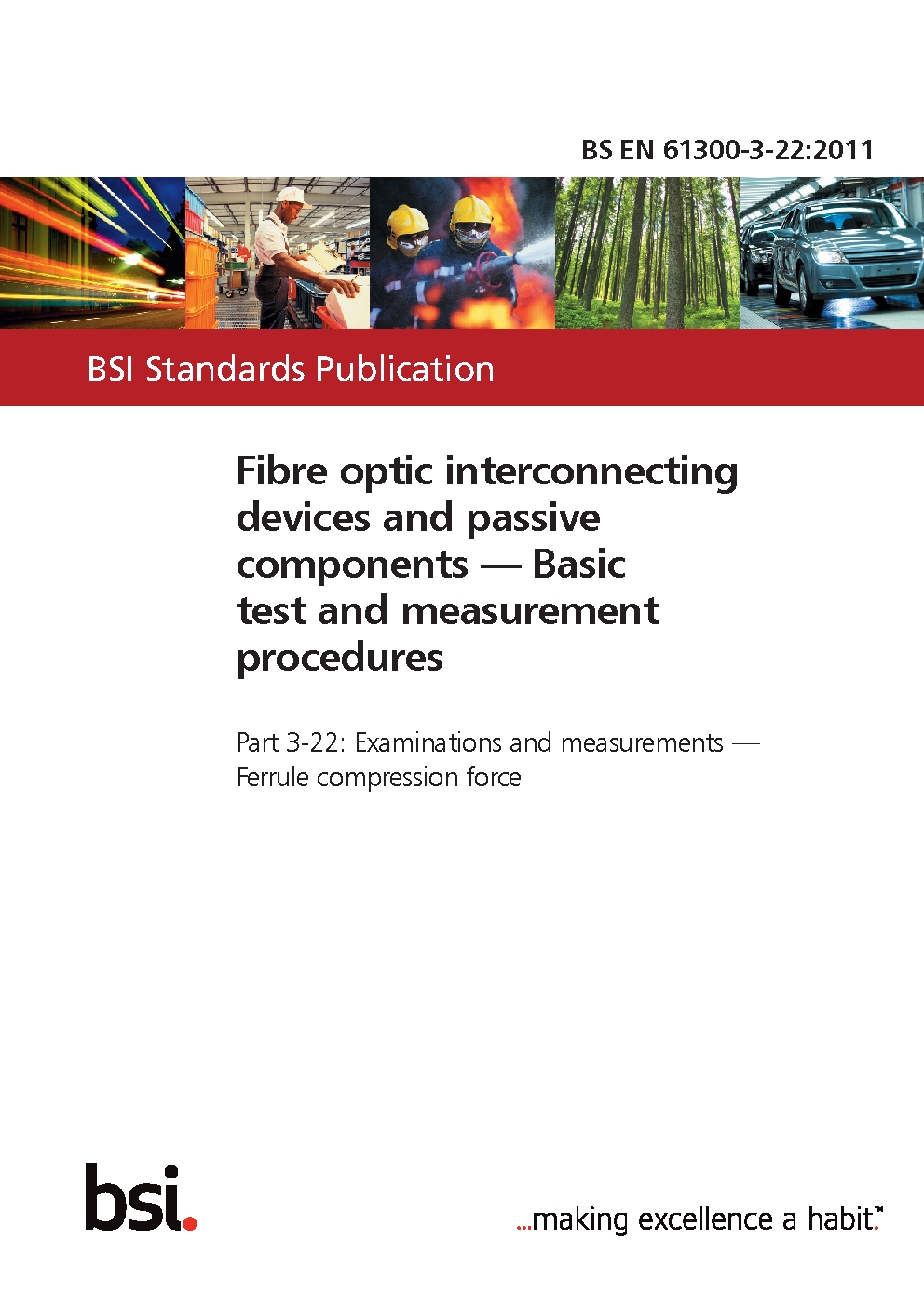 BS EN 61300-3-22:2011

BSI Standards Publication

Fibre optic interconnecting devices and passive components — Basic test and measurement procedures

Part 3-22: Examinations and measurements — Ferrule compression force

bsi.

...making excellence a habit.™